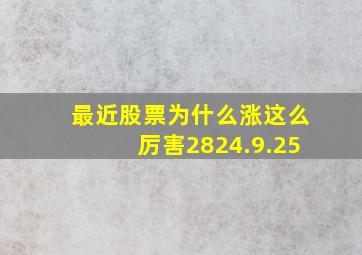 最近股票为什么涨这么厉害2824.9.25